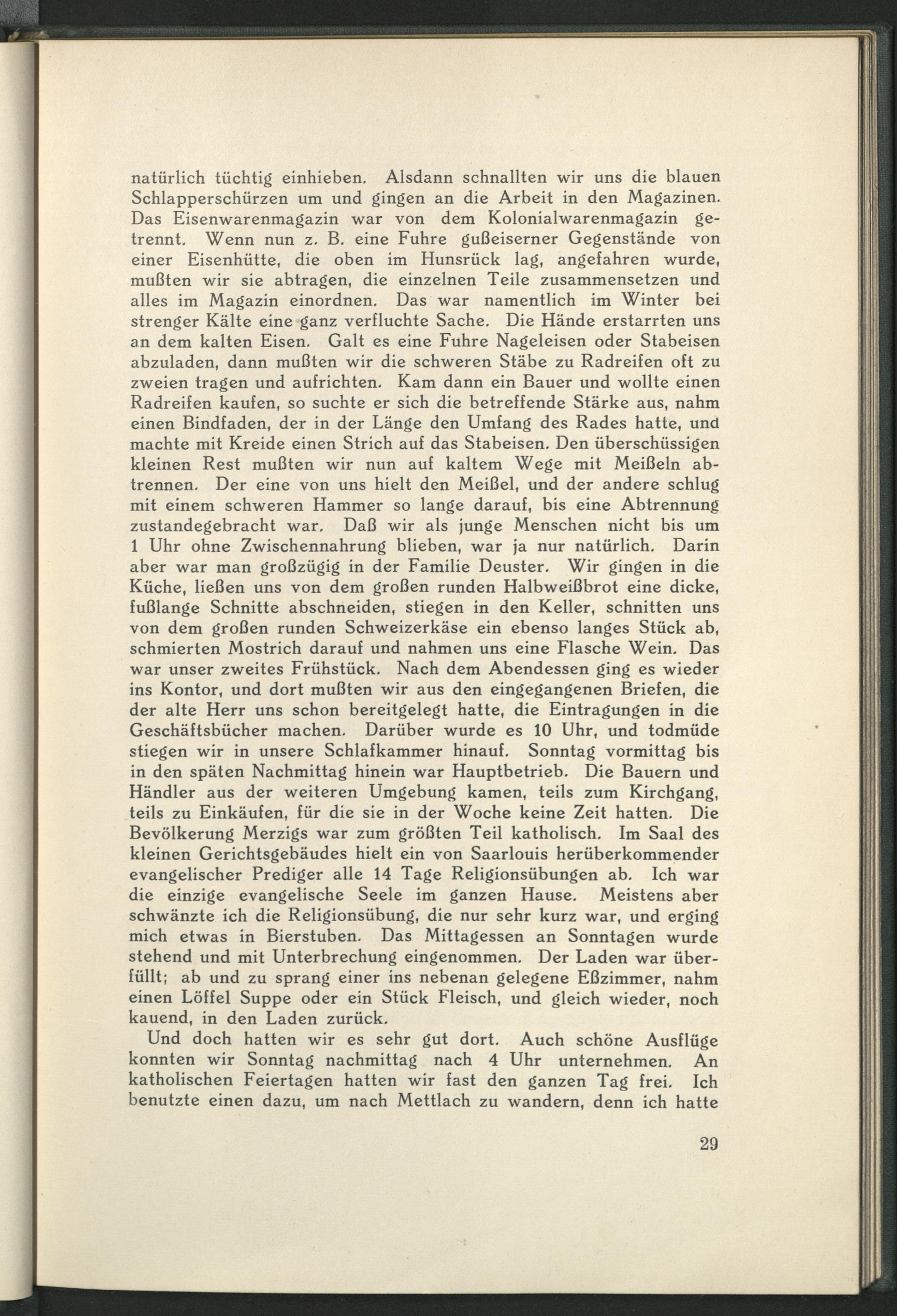 natürlich tüchtig einhieben. Alsdann schnallten wir uns die blauen Schlapperschürzen um und gingen an die Arbeit in den Magazinen. Das Eisenwarenmagazin war von dem Kolonialwarenmagazin getrennt. Wenn nun z. B. eine Fuhre gußeiserner Gegenstände von einer Eisenhütte, die oben im Hunsrück lag, angefahren wurde, mußten wir sie abtragen, die einzelnen Teile zusammensetzen und alles im Magazin einordnen. Das war namentlich im Winter bei strenger Kälte eine ganz verfluchte Sache. Die Hände erstarrten uns an dem kalten Eisen. Galt es eine Fuhre Nageleisen oder Stabeisen abzuladen, dann mußten wir die schweren Stäbe zu Radreifen oft zu zweien tragen und aufrichten. Kam dann ein Bauer und wollte einen Radreifen kaufen, so suchte er sich die betreffende Stärke aus, nahm einen Bindfaden, der in der Länge den Umfang des Rades hatte, und machte mit Kreide einen Strich auf das Stabeisen. Den überschüssigen kleinen Rest mußten wir nun auf kaltem Wege mit Meißeln abtrennen. Der eine von uns hielt den Meißel, und der andere schlug mit einem schweren Hammer so lange darauf, bis eine Abtrennung zustandegebracht war. Daß wir als junge Menschen nicht bis um 1 Uhr ohne Zwischennahrung blieben, war ja nur natürlich. Darin aber war man großzügig in der Familie Deuster. Wir gingen in die Küche, ließen uns von dem großen runden Halbweißbrot eine dicke, fußlange Schnitte abschneiden, stiegen in den Keller, schnitten uns von dem großen runden Schweizerkäse ein ebenso langes Stück ab, schmierten Mostrich darauf und nahmen uns eine Flasche Wein. Das war unser zweites Frühstück. Nach dem Abendessen ging es wieder ins Kontor, und dort mußten wir aus den eingegangenen Briefen, die der alte Herr uns schon bereitgelegt hatte, die Eintragungen in die Geschäftsbücher machen. Darüber wurde es 10 Uhr, und todmüde stiegen wir in unsere Schlafkammer hinauf. Sonntag vormittag bis in den späten Nachmittag hinein war Hauptbetrieb. Die Bauern und Händler aus der weiteren Umgebung kamen, teils zum Kirchgang, teils zu Einkäufen, für die sie in der Woche keine Zeit hatten. Die Bevölkerung Merzigs war zum größten Teil katholisch. Im Saal des kleinen Gerichtsgebäudes hielt ein von Saarlouis herüberkommender evangelischer Prediger alle 14 Tage Religionsübungen ab. Ich war die einzige evangelische Seele im ganzen Hause. Meistens aber schwänzte ich die Religionsübung, die nur sehr kurz war, und erging mich etwas in Bierstuben. Das Mittagessen an Sonntagen wurde stehend und mit Unterbrechung eingenommen. Der Laden war überfüllt; ab und zu sprang einer ins nebenan gelegene Eßzimmer, nahm einen Löffel Suppe oder ein Stück Fleisch, und gleich wieder, noch kauend, in den Laden zurück.

Und doch hatten wir es sehr gut dort. Auch schöne Ausflüge konnten wir Sonntag nachmittag nach 4 Uhr unternehmen. An katholischen Feiertagen hatten wir fast den ganzen Tag frei. Ich benutzte einen dazu, um nach Mettlach zu wandern, denn ich hatte

29